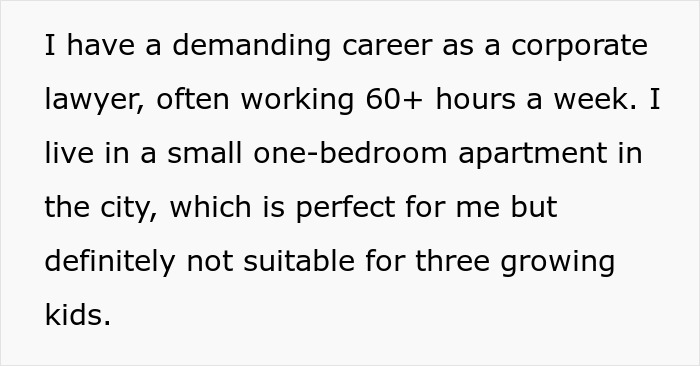 I have a demanding career as a corporate lawyer, often working 60+ hours a week. I live in a small one-bedroom apartment in the city, which is perfect for me but definitely not suitable for three growing kids.